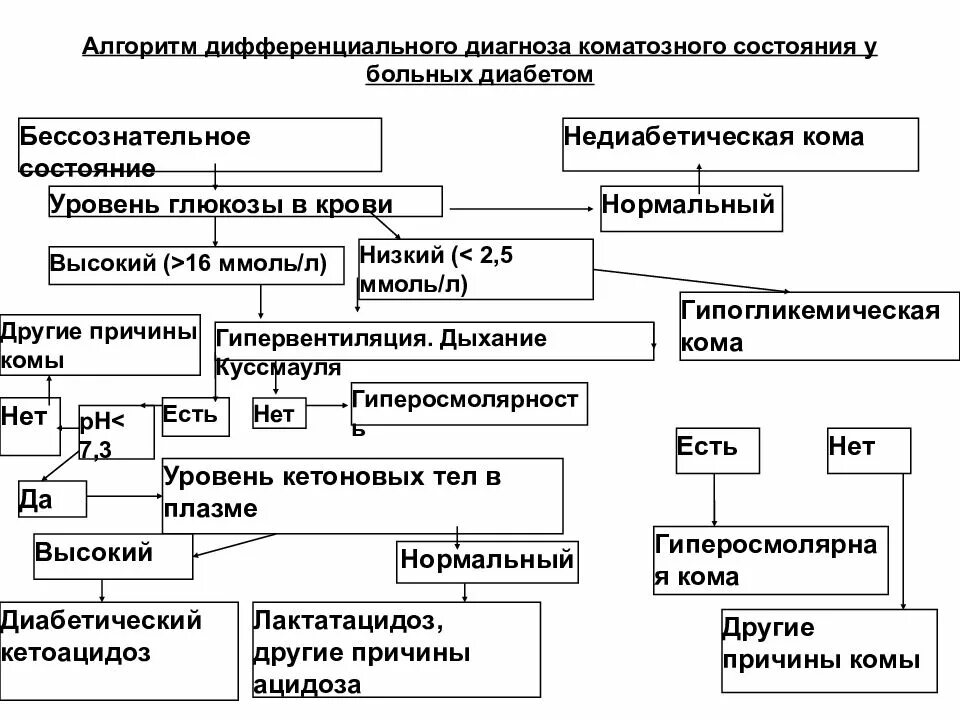 Алгоритм дифференциального диагноза коматозного состояния у больных диабетом

Бессознательное состояние

Недиабетическая кома

Уровень глюкозы в крови

Нормальный

Высокий (>16 ммоль/л)

Низкий (< 2,5 ммоль/л)

Гипогликемическая кома

Другие причины комы

Гипервентиляция. Дыхание Куссмауля

Нет

pH< 7,3

Есть

Нет

Гиперосмолярность

Есть

Нет

Да

Уровень кетоновых тел в плазме

Высокий

Нормальный

Гиперосмолярная кома

Диабетический кетоацидоз

Лактатацидоз, другие причины ацидоза

Другие причины комы